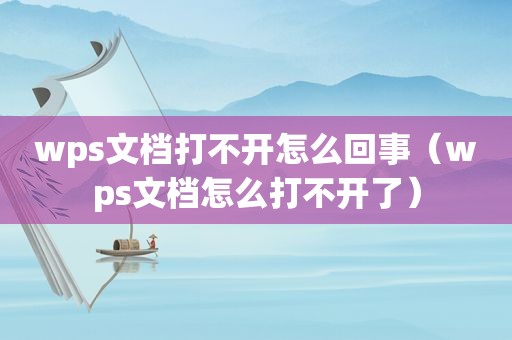 wps文档打不开怎么回事（wps文档怎么打不开了）